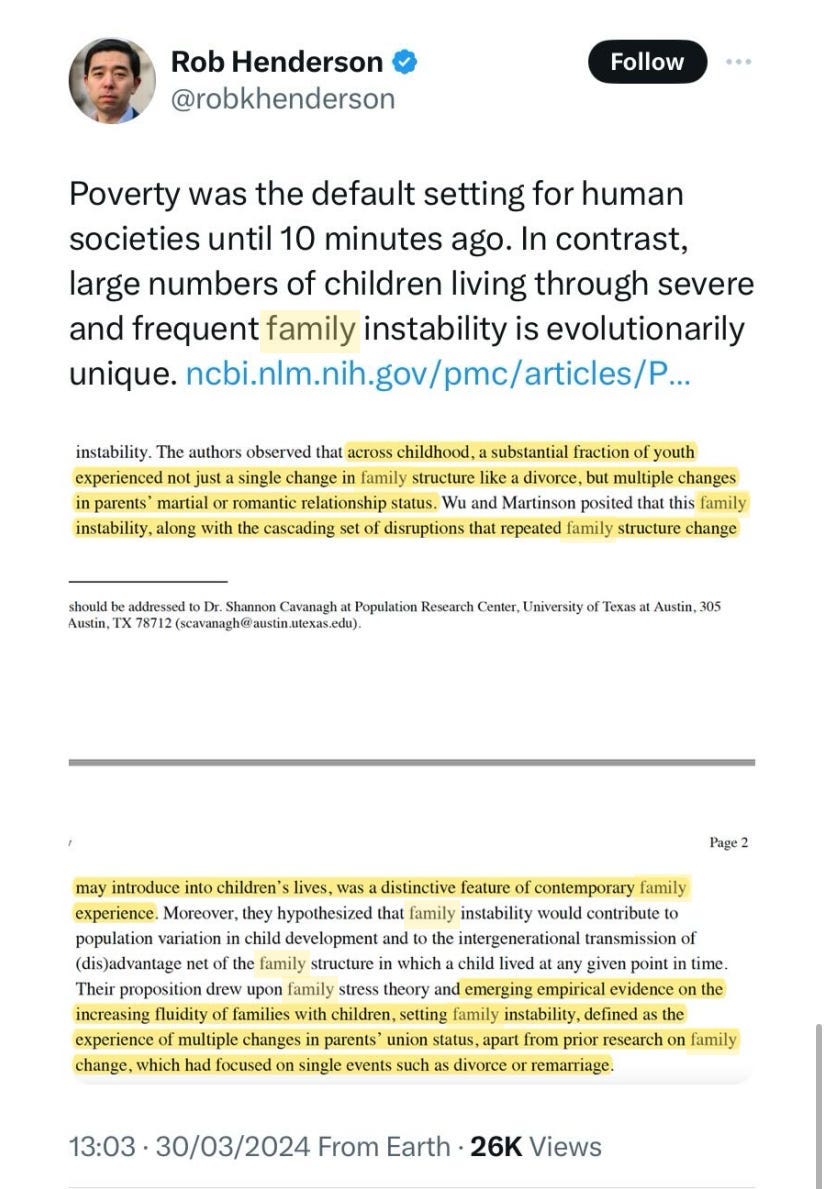 Rob Henderson
@robkhenderson

Follow

Poverty was the default setting for human societies until 10 minutes ago. In contrast, large numbers of children living through severe and frequent family instability is evolutionarily unique. ncbi.nlm.nih.gov/pmc/articles/P...

instability. The authors observed that across childhood, a substantial fraction of youth experienced not just a single change in family structure like a divorce, but multiple changes in parents' martial or romantic relationship status. Wu and Martinson posited that this family instability, along with the cascading set of disruptions that repeated family structure change

should be addressed to Dr. Shannon Cavanagh at Population Research Center, University of Texas at Austin, 305 Austin, TX 78712 (scavanagh@austin.utexas.edu).

Page 2

may introduce into children's lives, was a distinctive feature of contemporary family experience. Moreover, they hypothesized that family instability would contribute to population variation in child development and to the intergenerational transmission of (dis)advantage net of the family structure in which a child lived at any given point in time. Their proposition drew upon family stress theory and emerging empirical evidence on the increasing fluidity of families with children, setting family instability, defined as the experience of multiple changes in parents' union status, apart from prior research on family change, which had focused on single events such as divorce or remarriage.

13:03 · 30/03/2024 From Earth · 26K Views